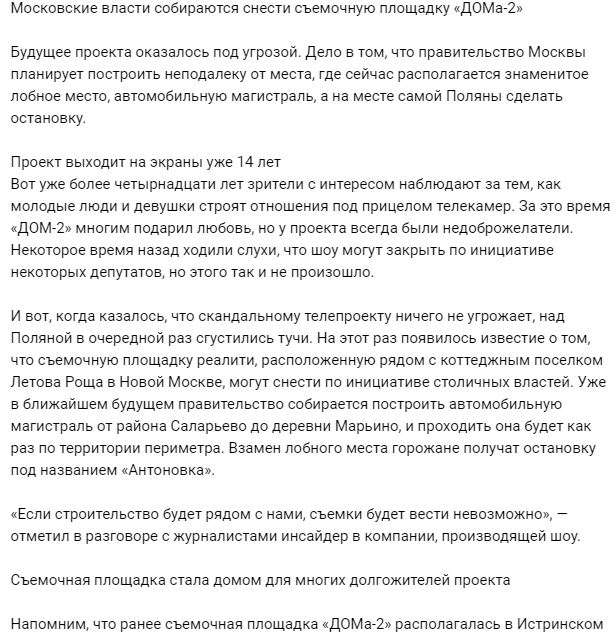 Московские власти собираются снести съемочную площадку «ДОМа-2»

Будущее проекта оказалось под угрозой. Дело в том, что правительство Москвы планирует построить неподалеку от места, где сейчас располагается знаменитое лобное место, автомобильную магистраль, а на месте самой Поляны сделать остановку.

Проект выходит на экраны уже 14 лет
Вот уже более четырнадцати лет зрители с интересом наблюдают за тем, как молодые люди и девушки строят отношения под прицелом телекамер. За это время «ДОМ-2» многим подарил любовь, но у проекта всегда были недоброжелатели. Некоторое время назад ходили слухи, что шоу могут закрыть по инициативе некоторых депутатов, но этого так и не произошло.

И вот, когда казалось, что скандальному телепроекту ничего не угрожает, над Поляной в очередной раз сгустились тучи. На этот раз появилось известие о том, что съемочную площадку реалити, расположенную рядом с коттеджным поселком Летова Роща в Новой Москве, могут снести по инициативе столичных властей. Уже в ближайшем будущем правительство собирается построить автомобильную магистраль от района Саларьево до деревни Марьино, и проходить она будет как раз по территории периметра. Взамен лобного места горожане получат остановку под названием «Антоновка».

«Если строительство будет рядом с нами, съемки будет вести невозможно», — отметил в разговоре с журналистами инсайдер в компании, производящей шоу.

Съемочная площадка стала домом для многих долгожителей проекта

Напомним, что ранее съемочная площадка «ДОМа-2» располагалась в Истринском